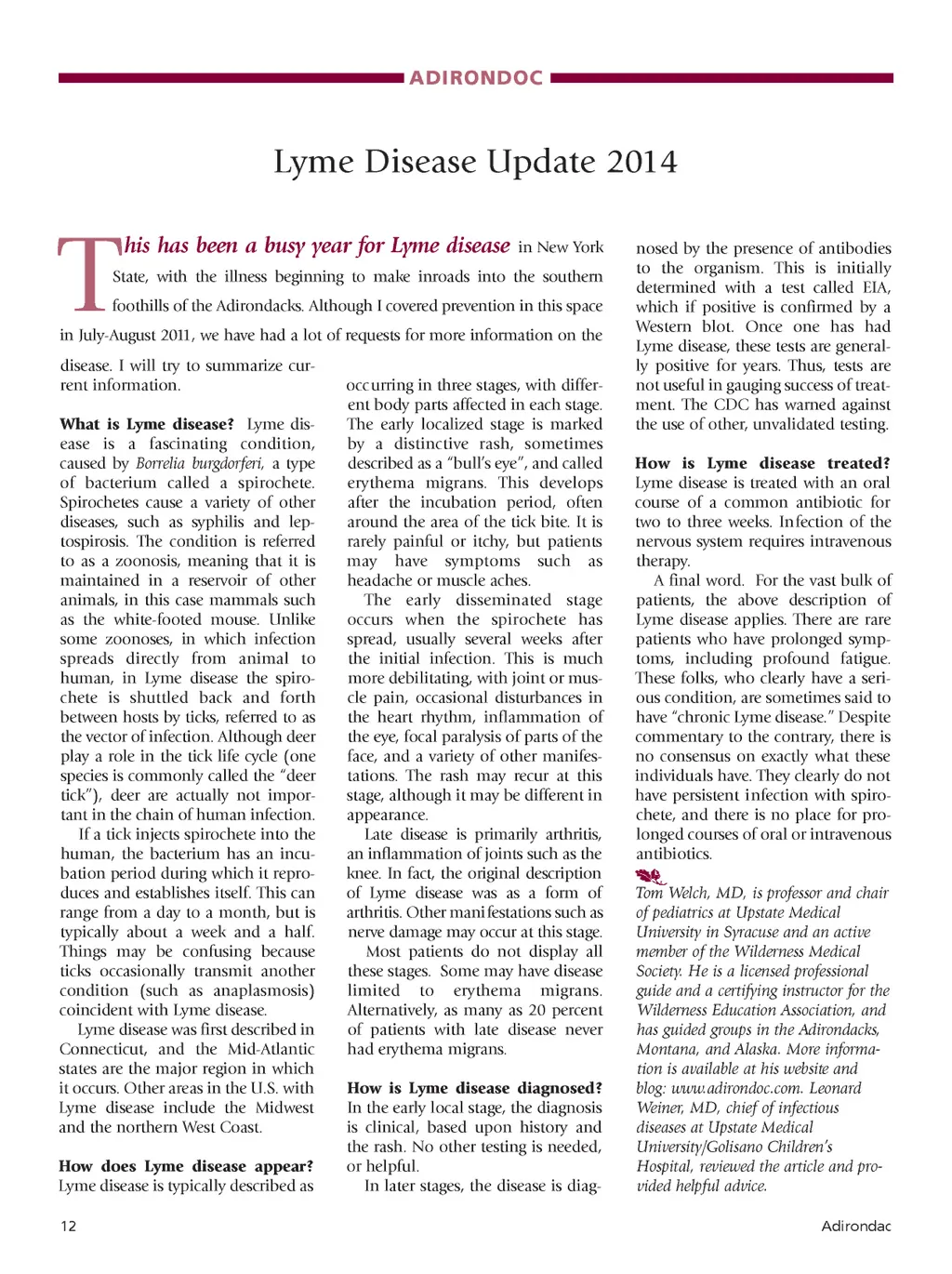 ADIRONDOC

Lyme Disease Update 2014

This has been a busy year for Lyme disease in New York State, with the illness beginning to make inroads into the southern foothills of the Adirondacks. Although I covered prevention in this space in July-August 2011, we have had a lot of requests for more information on the disease. I will try to summarize current information.

What is Lyme disease? Lyme disease is a fascinating condition, caused by Borrelia burgdorferi, a type of bacterium called a spirochete. Spirochetes cause a variety of other diseases, such as syphilis and leptospirosis. The condition is referred to as a zoonosis, meaning that it is maintained in a reservoir of other animals, in this case mammals such as the white-footed mouse. Unlike some zoonoses, in which infection spreads directly from animal to human, in Lyme disease the spirochete is shuttled back and forth between hosts by ticks, referred to as the vector of infection. Although deer play a role in the tick life cycle (one species is commonly called the "deer tick"), deer are actually not important in the chain of human infection.

If a tick injects spirochete into the human, the bacterium has an incubation period during which it reproduces and establishes itself. This can range from a day to a month, but is typically about a week and a half. Things may be confusing because ticks occasionally transmit another condition (such as anaplasmosis) coincident with Lyme disease.

Lyme disease was first described in Connecticut, and the Mid-Atlantic states are the major region in which it occurs. Other areas in the U.S. with Lyme disease include the Midwest and the northern West Coast.

How does Lyme disease appear? Lyme disease is typically described as occurring in three stages, with different body parts affected in each stage. The early localized stage is marked by a distinctive rash, sometimes described as a "bull's eye", and called erythema migrans. This develops after the incubation period, often around the area of the tick bite. It is rarely painful or itchy, but patients may have symptoms such as headache or muscle aches.

The early disseminated stage occurs when the spirochete has spread, usually several weeks after the initial infection. This is much more debilitating, with joint or muscle pain, occasional disturbances in the heart rhythm, inflammation of the eye, focal paralysis of parts of the face, and a variety of other manifestations. The rash may recur at this stage, although it may be different in appearance.

Late disease is primarily arthritis, an inflammation of joints such as the knee. In fact, the original description of Lyme disease was as a form of arthritis. Other manifestations such as nerve damage may occur at this stage.

Most patients do not display all these stages. Some may have disease limited to erythema migrans. Alternatively, as many as 20 percent of patients with late disease never had erythema migrans.

How is Lyme disease diagnosed? In the early local stage, the diagnosis is clinical, based upon history and the rash. No other testing is needed, or helpful.

In later stages, the disease is diagnosed by the presence of antibodies to the organism. This is initially determined with a test called EIA, which if positive is confirmed by a Western blot. Once one has had Lyme disease, these tests are generally positive for years. Thus, tests are not useful in gauging success of treatment. The CDC has warned against the use of other, unvalidated testing.

How is Lyme disease treated? Lyme disease is treated with an oral course of a common antibiotic for two to three weeks. Infection of the nervous system requires intravenous therapy.

A final word. For the vast bulk of patients, the above description of Lyme disease applies. There are rare patients who have prolonged symptoms, including profound fatigue. These folks, who clearly have a serious condition, are sometimes said to have "chronic Lyme disease." Despite commentary to the contrary, there is no consensus on exactly what these individuals have. They clearly do not have persistent infection with spirochete, and there is no place for prolonged courses of oral or intravenous antibiotics.

Tom Welch, MD, is professor and chair of pediatrics at Upstate Medical University in Syracuse and an active member of the Wilderness Medical Society. He is a licensed professional guide and a certifying instructor for the Wilderness Education Association, and has guided groups in the Adirondacks, Montana, and Alaska. More information is available at his website and blog: www.adirondoc.com. Leonard Weiner, MD, chief of infectious diseases at Upstate Medical University/Golisano Children's Hospital, reviewed the article and provided helpful advice.

12 Adirondac